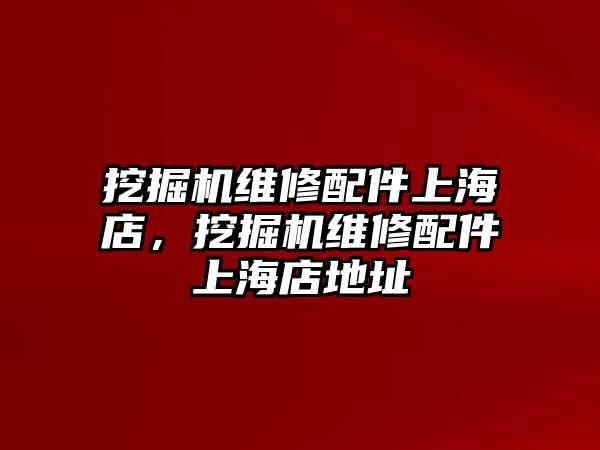 挖掘机维修配件上海店，挖掘机维修配件上海店地址